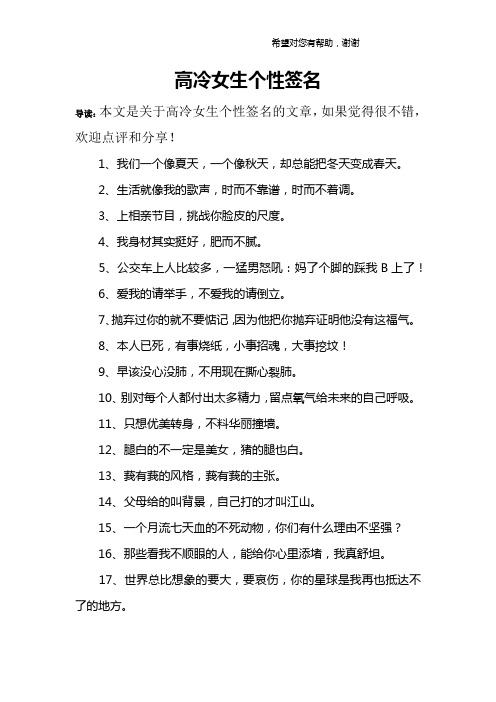 希望对您有帮助，谢谢

高冷女生个性签名

导读：本文是关于高冷女生个性签名的文章，如果觉得很不错，欢迎点评和分享！

1、我们一个像夏天，一个像秋天，却总能把冬天变成春天。

2、生活就像我的歌声，时而不靠谱，时而不着调。

3、上相亲节目，挑战你脸皮的尺度。

4、我身材其实挺好，肥而不腻。

5、公交车上人比较多，一猛男怒吼：妈了个脚的踩我 B 上了！

6、爱我的请举手，不爱我的请倒立。

7、抛弃过你的就不要惦记，因为他把你抛弃证明他没有这福气。

8、本人已死，有事烧纸，小事招魂，大事挖坟！

9、早该没心没肺，不用现在撕心裂肺。

10、别对每个人都付出太多精力，留点氧气给未来的自己呼吸。

11、只想优美转身，不料华丽撞墙。

12、腿白的不一定是美女，猪的腿也白。

13、莪有莪的风格，莪有莪的主张。

14、父母给的叫背景，自己打的才叫江山。

15、一个月流七天血的不死动物，你们有什么理由不坚强？

16、那些看我不顺眼的人，能给你心里添堵，我真舒坦。

17、世界总比想象的要大，要哀伤，你的星球是我再也抵达不了的地方。